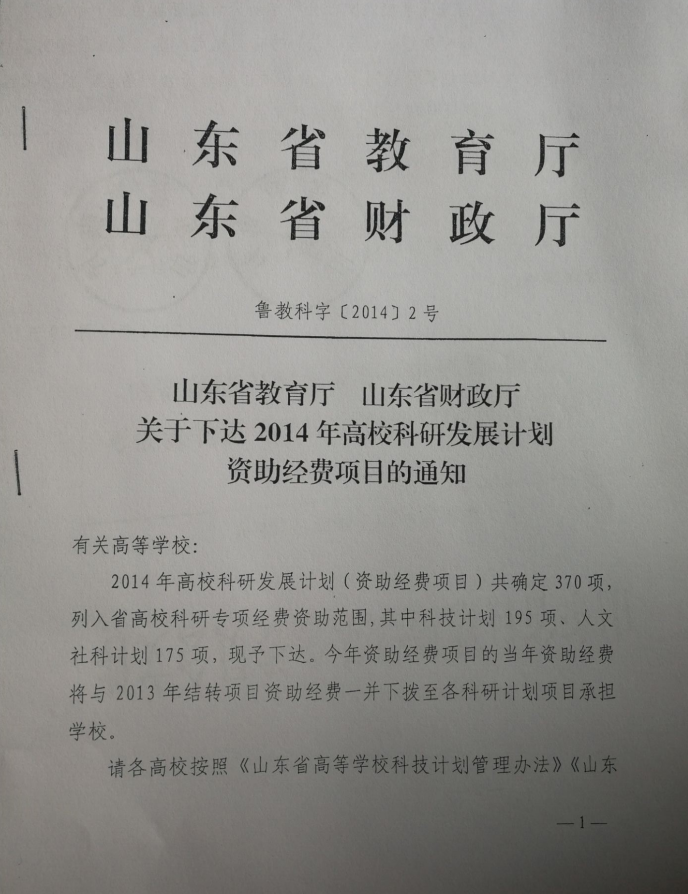 山东省教育厅
山东省财政厅

鲁教科字〔2014〕2号

山东省教育厅 山东省财政厅
关于下达2014年高校科研发展计划
资助经费项目的通知

有关高等学校:

2014年高校科研发展计划(资助经费项目)共确定370项,列入省高校科研专项经费资助范围,其中科技计划195项、人文社科计划175项,现予下达。今年资助经费项目的当年资助经费将与2013年结转项目资助经费一并下拨至各科研计划项目承担学校。

请各高校按照《山东省高等学校科技计划管理办法》《山东

—1—